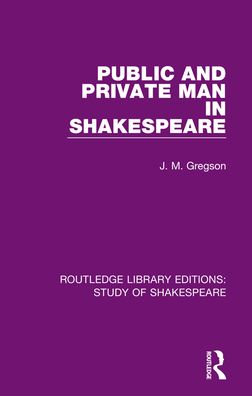 PUBLIC AND PRIVATE MAN IN SHAKESPEARE

J. M. Gregson

ROUTLEDGE LIBRARY EDITIONS: STUDY OF SHAKESPEARE

ROUTLEDGE